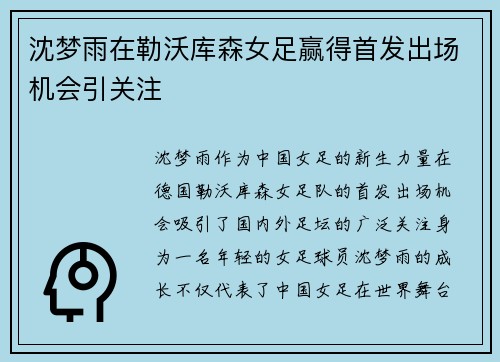 沈梦雨在勒沃库森女足赢得首发出场机会引关注

沈梦雨作为中国女足的新生力量在德国勒沃库森女足队的首发出场机会吸引了国内外足坛的广泛关注身为一名年轻的女足球员沈梦雨的成长不仅代表了中国女足在世界舞台